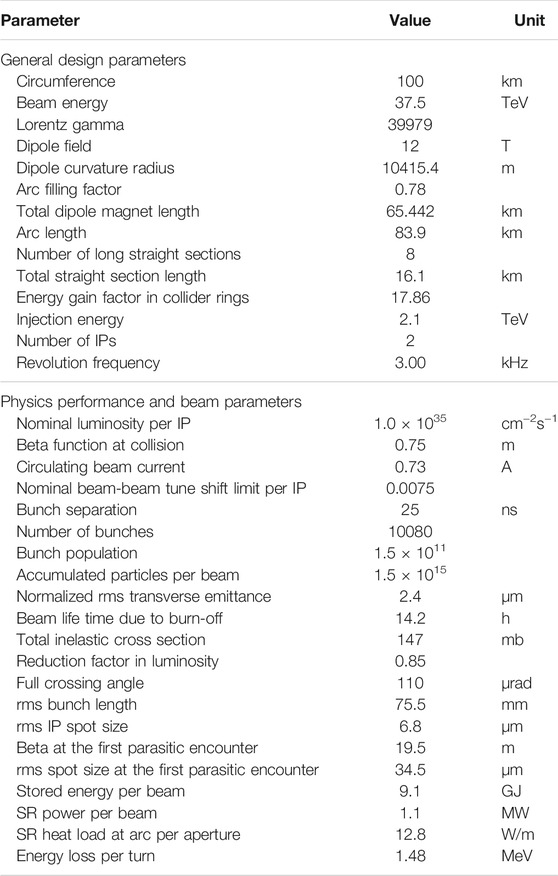 | Parameter | Value | Unit |
|---|---|---|
| General design parameters | | |
| Circumference | 100 | km |
| Beam energy | 37.5 | TeV |
| Lorentz gamma | 39979 | |
| Dipole field | 12 | T |
| Dipole curvature radius | 10415.4 | m |
| Arc filling factor | 0.78 | |
| Total dipole magnet length | 65.442 | km |
| Arc length | 83.9 | km |
| Number of long straight sections | 8 | |
| Total straight section length | 16.1 | km |
| Energy gain factor in collider rings | 17.86 | |
| Injection energy | 2.1 | TeV |
| Number of IPs | 2 | |
| Revolution frequency | 3.00 | kHz |
| Physics performance and beam parameters | | |
| Nominal luminosity per IP | $1.0 \times 10^{35}$ | $cm^{-2}s^{-1}$ |
| Beta function at collision | 0.75 | m |
| Circulating beam current | 0.73 | A |
| Nominal beam-beam tune shift limit per IP | 0.0075 | |
| Bunch separation | 25 | ns |
| Number of bunches | 10080 | |
| Bunch population | $1.5 \times 10^{11}$ | |
| Accumulated particles per beam | $1.5 \times 10^{15}$ | |
| Normalized rms transverse emittance | 2.4 | μm |
| Beam life time due to burn-off | 14.2 | h |
| Total inelastic cross section | 147 | mb |
| Reduction factor in luminosity | 0.85 | |
| Full crossing angle | 110 | μrad |
| rms bunch length | 75.5 | mm |
| rms IP spot size | 6.8 | μm |
| Beta at the first parasitic encounter | 19.5 | m |
| rms spot size at the first parasitic encounter | 34.5 | μm |
| Stored energy per beam | 9.1 | GJ |
| SR power per beam | 1.1 | MW |
| SR heat load at arc per aperture | 12.8 | W/m |
| Energy loss per turn | 1.48 | MeV |